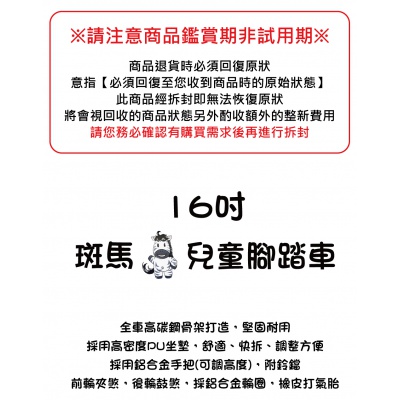 ※請注意商品鑑賞期非試用期※

商品退貨時必須回復原狀
意指【必須回復至您收到商品時的原始狀態】
此商品經拆封即無法恢復原狀
將會視回收的商品狀態另外酌收額外的整新費用
請您務必確認有購買需求後再進行拆封

16吋
斑馬 兒童腳踏車

全車高碳鋼骨架打造、堅固耐用
採用高密度PU坐墊、舒適、快拆、調整方便
採用鋁合金手把(可調高度)、附鈴鐺
前輪夾煞、後輪鼓煞、採鋁合金輪圈、橡皮打氣胎